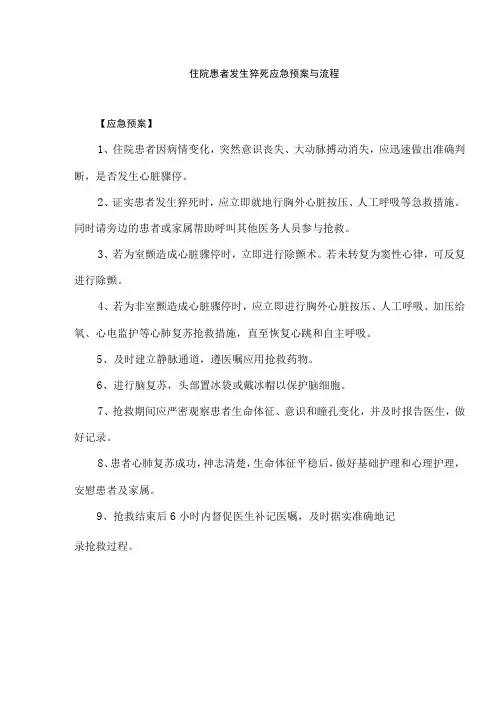 住院患者发生猝死应急预案与流程

【应急预案】

1、住院患者因病情变化，突然意识丧失、大动脉搏动消失，应迅速做出准确判断，是否发生心脏骤停。

2、证实患者发生猝死时，应立即就地行胸外心脏按压、人工呼吸等急救措施。同时请旁边的患者或家属帮助呼叫其他医务人员参与抢救。

3、若为室颤造成心脏骤停时，立即进行除颤术。若未转复为窦性心律，可反复进行除颤。

4、若为非室颤造成心脏骤停时，应立即进行胸外心脏按压、人工呼吸、加压给氧、心电监护等心肺复苏抢救措施，直至恢复心跳和自主呼吸。

5、及时建立静脉通道，遵医嘱应用抢救药物。

6、进行脑复苏，头部置冰袋或戴冰帽以保护脑细胞。

7、抢救期间应严密观察患者生命体征、意识和瞳孔变化，并及时报告医生，做好记录。

8、患者心肺复苏成功，神志清楚，生命体征平稳后，做好基础护理和心理护理，安慰患者及家属。

9、抢救结束后6小时内督促医生补记医嘱，及时据实准确地记录抢救过程。